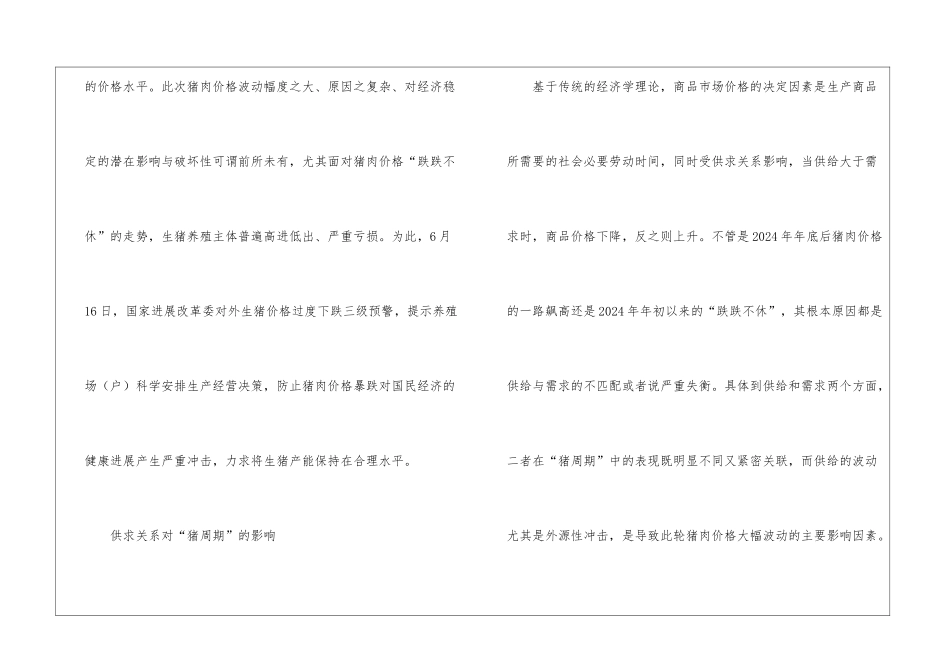 的价格水平。此次猪肉价格波动幅度之大、原因之复杂、对经济稳定的潜在影响与破坏性可谓前所未有，尤其面对猪肉价格“跌跌不休”的走势，生猪养殖主体普遍高进低出、严重亏损。为此，6月16日，国家进展改革委对外生猪价格过度下跌三级预警，提示养殖场（户）科学安排生产经营决策，防止猪肉价格暴跌对国民经济的健康进展产生严重冲击，力求将生猪产能保持在合理水平。

供求关系对“猪周期”的影响

基于传统的经济学理论，商品市场价格的决定因素是生产商品所需要的社会必要劳动时间，同时受供求关系影响，当供给大于需求时，商品价格下降，反之则上升。不管是2024年年底后猪肉价格的一路飙高还是2024年年初以来的“跌跌不休”，其根本原因都是供给与需求的不匹配或者说严重失衡。具体到供给和需求两个方面，二者在“猪周期”中的表现既明显不同又紧密关联，而供给的波动尤其是外源性冲击，是导致此轮猪肉价格大幅波动的主要影响因素。